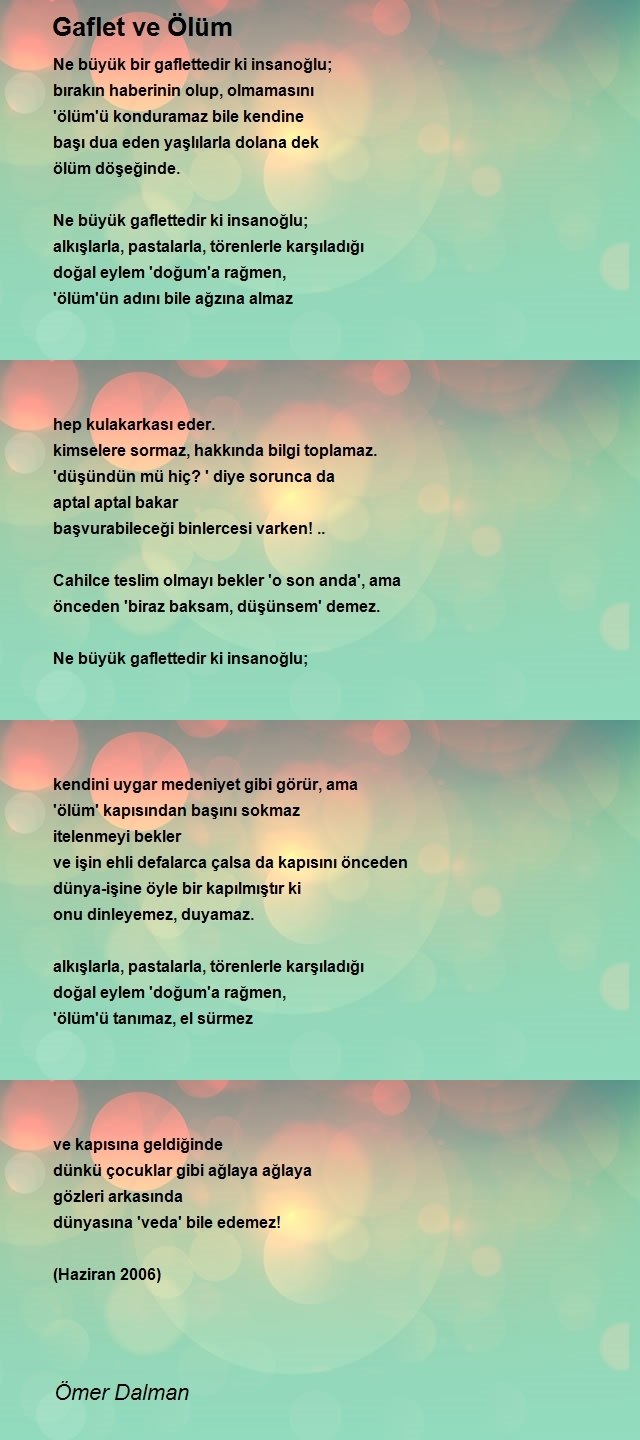 Gaflet ve Ölüm

Ne büyük bir gaflettedir ki insanoğlu;
bırakın haberinin olup, olmamasını
'ölüm'ü konduramaz bile kendine
başı dua eden yaşlılarla dolana dek
ölüm döşeğinde.

Ne büyük gaflettedir ki insanoğlu;
alkışlarla, pastalarla, törenlerle karşıladığı
doğal eylem 'doğum'a rağmen,
'ölüm'ün adını bile ağzına almaz

hep kulakarkası eder.
kimselere sormaz, hakkında bilgi toplamaz.
'düşündün mü hiç? ' diye sorunca da
aptal aptal bakar
başvurabileceği binlercesi varken! ..

Cahilce teslim olmayı bekler 'o son anda', ama
önceden 'biraz baksam, düşünsem' demez.

Ne büyük gaflettedir ki insanoğlu;

kendini uygar medeniyet gibi görür, ama
'ölüm' kapısından başını sokmaz
itelenmeyi bekler
ve işin ehli defalarca çalsa da kapısını önceden
dünya-işine öyle bir kapılmıştır ki
onu dinleyemez, duyamaz.

alkışlarla, pastalarla, törenlerle karşıladığı
doğal eylem 'doğum'a rağmen,
'ölüm'ü tanımaz, el sürmez

ve kapısına geldiğinde
dünkü çocuklar gibi ağlaya ağlaya
gözleri arkasında
dünyasına 'veda' bile edemez!

(Haziran 2006)

Ömer Dalman